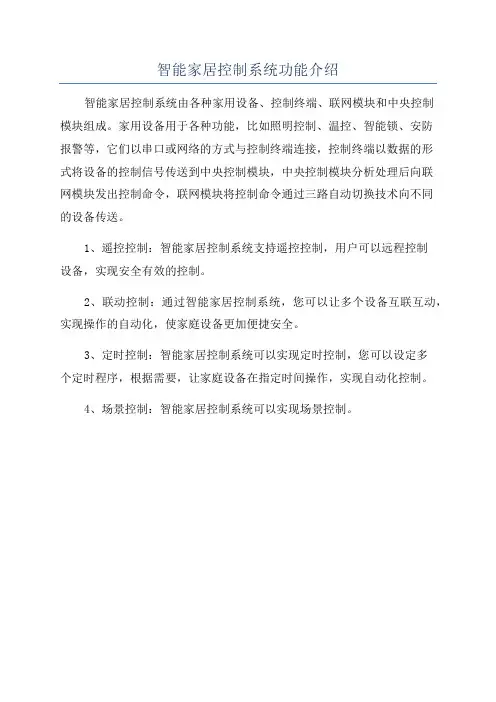 智能家居控制系统功能介绍

智能家居控制系统由各种家用设备、控制终端、联网模块和中央控制模块组成。家用设备用于各种功能，比如照明控制、温控、智能锁、安防报警等，它们以串口或网络的方式与控制终端连接，控制终端以数据的形式将设备的控制信号传送到中央控制模块，中央控制模块分析处理后向联网模块发出控制命令，联网模块将控制命令通过三路自动切换技术向不同的设备传送。

1、遥控控制：智能家居控制系统支持遥控控制，用户可以远程控制设备，实现安全有效的控制。

2、联动控制：通过智能家居控制系统，您可以让多个设备互联互动，实现操作的自动化，使家庭设备更加便捷安全。

3、定时控制：智能家居控制系统可以实现定时控制，您可以设定多个定时程序，根据需要，让家庭设备在指定时间操作，实现自动化控制。

4、场景控制：智能家居控制系统可以实现场景控制。